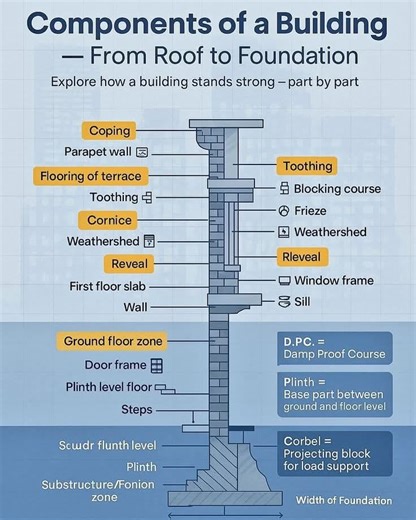 Components of a Building — From Roof to Foundation

Explore how a building stands strong – part by part

Coping

Parapet wall

Flooring of terrace

Toothing

Cornice

Weathershed

Reveal

First floor slab

Wall

Ground floor zone

Door frame

Plinth level floor

Steps

Scwdr flunth level

Plinth

Substructure/Fonion zone

Toothing

Blocking course

Frieze

Weathershed

Rleveal

Window frame

Sill

D.P.C. = Damp Proof Course

Plinth = Base part between ground and floor level

Corbel = Projecting block for load support

Width of Foundation